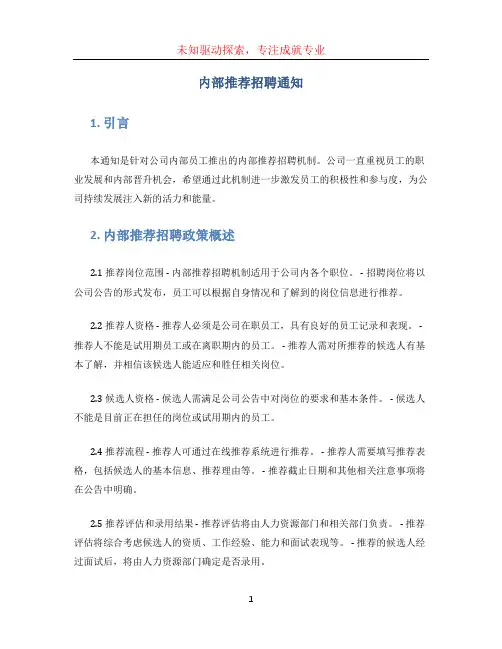 未知驱动探索，专注成就专业

内部推荐招聘通知

1. 引言

本通知是针对公司内部员工推出的内部推荐招聘机制。公司一直重视员工的职业发展和内部晋升机会，希望通过此机制进一步激发员工的积极性和参与度，为公司持续发展注入新的活力和能量。

2. 内部推荐招聘政策概述

2.1 推荐岗位范围 - 内部推荐招聘机制适用于公司内各个职位。 - 招聘岗位将以公司公告的形式发布，员工可以根据自身情况和了解到的岗位信息进行推荐。

2.2 推荐人资格 - 推荐人必须是公司在职员工，具有良好的员工记录和表现。 - 推荐人不能是试用期员工或在离职期内的员工。 - 推荐人需对所推荐的候选人有基本了解，并相信该候选人能适应和胜任相关岗位。

2.3 候选人资格 - 候选人需满足公司公告中对岗位的要求和基本条件。 - 候选人不能是目前正在担任的岗位或试用期内的员工。

2.4 推荐流程 - 推荐人可通过在线推荐系统进行推荐。 - 推荐人需要填写推荐表格，包括候选人的基本信息、推荐理由等。 - 推荐截止日期和其他相关注意事项将在公告中明确。

2.5 推荐评估和录用结果 - 推荐评估将由人力资源部门和相关部门负责。 - 推荐评估将综合考虑候选人的资质、工作经验、能力和面试表现等。 - 推荐的候选人经过面试后，将由人力资源部门确定是否录用。

1